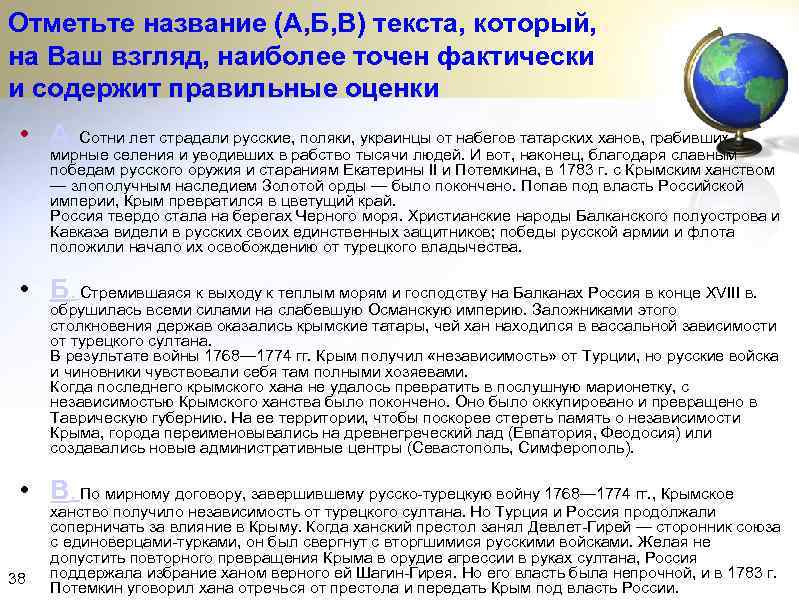 Отметьте название (А,Б,В) текста, который, на Ваш взгляд, наиболее точен фактически и содержит правильные оценки

• А. Сотни лет страдали русские, поляки, украинцы от набегов татарских ханов, грабивших мирные селения и уводивших в рабство тысячи людей. И вот, наконец, благодаря славным победам русского оружия и стараниям Екатерины II и Потемкина, в 1783 г. с Крымским ханством — злополучным наследием Золотой орды — было покончено. Попав под власть Российской империи, Крым превратился в цветущий край.
Россия твердо стала на берегах Черного моря. Христианские народы Балканского полуострова и Кавказа видели в русских своих единственных защитников; победы русской армии и флота положили начало их освобождению от турецкого владычества.

• Б. Стремившаяся к выходу к теплым морям и господству на Балканах Россия в конце XVIII в. обрушилась всеми силами на слабевшую Османскую империю. Заложниками этого столкновения держав оказались крымские татары, чей хан находился в вассальной зависимости от турецкого султана.
В результате войны 1768—1774 гг. Крым получил «независимость» от Турции, но русские войска и чиновники чувствовали себя там полными хозяевами.
Когда последнего крымского хана не удалось превратить в послушную марионетку, с независимостью Крымского ханства было покончено. Оно было оккупировано и превращено в Таврическую губернию. На ее территории, чтобы поскорее стереть память о независимости Крыма, города переименовывались на древнегреческий лад (Евпатория, Феодосия) или создавались новые административные центры (Севастополь, Симферополь).

• В. По мирному договору, завершившему русско-турецкую войну 1768—1774 гг., Крымское ханство получило независимость от турецкого султана. Но Турция и Россия продолжали соперничать за влияние в Крыму. Когда ханский престол занял Девлет-Гирей — сторонник союза с единоверцами-турками, он был свергнут с вторгшимися русскими войсками. Желая не допустить повторного превращения Крыма в орудие агрессии в руках султана, Россия поддержала избрание ханом верного ей Шагин-Гирея. Но его власть была непрочной, и в 1783 г. Потемкин уговорил хана отречься от престола и передать Крым под власть России.

38